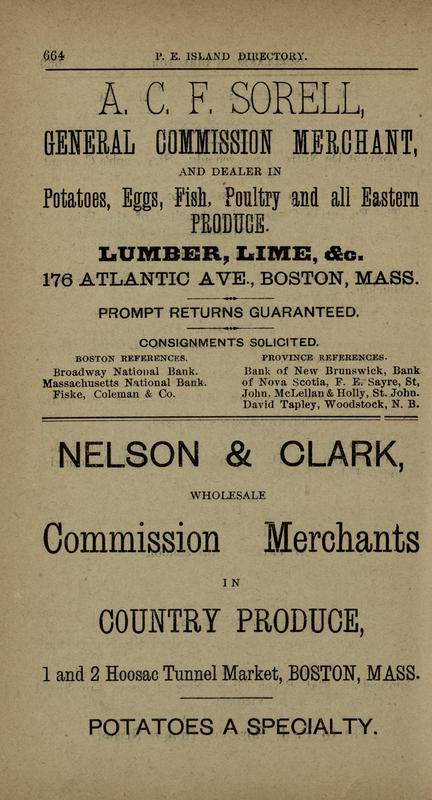 664 P. E. ISLAND DIRECTORY.

A. C. F. SORELL,

GENERAL COMMISSION MERCHANT,

AND DEALER IN

Potatoes, Eggs, Fish, Poultry and all Eastern PRODUCE.

LUMBER, LIME, &c.

176 ATLANTIC AVE., BOSTON, MASS.

PROMPT RETURNS GUARANTEED.

CONSIGNMENTS SOLICITED.

BOSTON REFERENCES.
Broadway National Bank.
Massachusetts National Bank.
Fiske, Coleman & Co.

PROVINCE REFERENCES.
Bank of New Brunswick, Bank of Nova Scotia, F. E. Sayre, St, John, McLellan & Holly, St. John. David Tapley, Woodstock, N. B.

NELSON & CLARK,

WHOLESALE

Commission Merchants

IN

COUNTRY PRODUCE,

1 and 2 Hoosac Tunnel Market, BOSTON, MASS.

POTATOES A SPECIALTY.